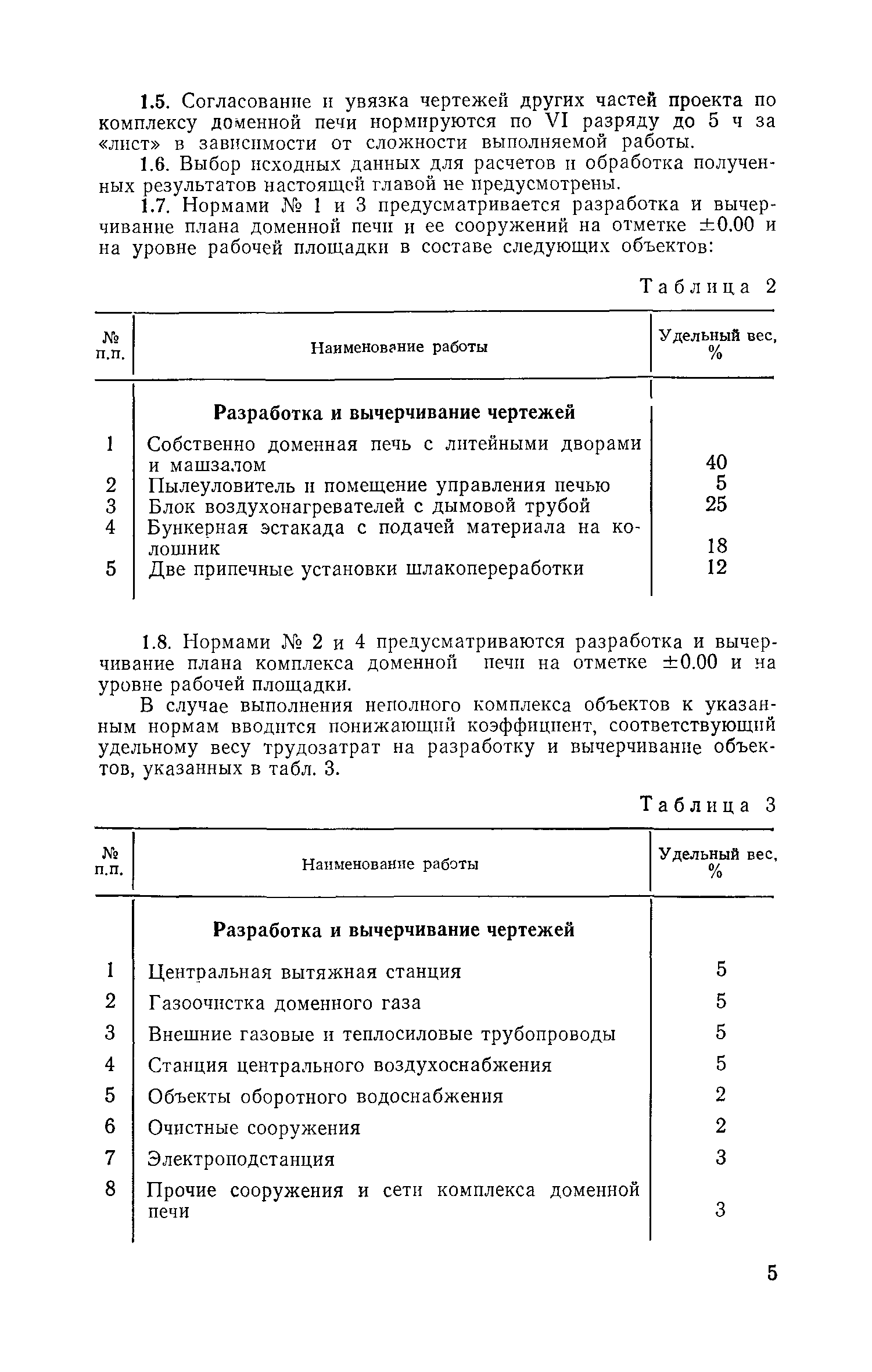 1.5. Согласование и увязка чертежей других частей проекта по комплексу доменной печи нормируются по VI разряду до 5 ч за «лист» в зависимости от сложности выполняемой работы.

1.6. Выбор исходных данных для расчетов и обработка полученных результатов настоящей главой не предусмотрены.

1.7. Нормами № 1 и 3 предусматривается разработка и вычерчивание плана доменной печи и ее сооружений на отметке $\pm 0.00$ и на уровне рабочей площадки в составе следующих объектов:

Таблица 2

| № п.п. | Наименование работы | Удельный вес, % |
|---|---|---|
| | **Разработка и вычерчивание чертежей** | |
| 1 | Собственно доменная печь с литейными дворами и машзалом | 40 |
| 2 | Пылеуловитель и помещение управления печью | 5 |
| 3 | Блок воздухонагревателей с дымовой трубой | 25 |
| 4 | Бункерная эстакада с подачей материала на колошник | 18 |
| 5 | Две припечные установки шлакопереработки | 12 |

1.8. Нормами № 2 и 4 предусматриваются разработка и вычерчивание плана комплекса доменной печи на отметке $\pm 0.00$ и на уровне рабочей площадки.

В случае выполнения неполного комплекса объектов к указанным нормам вводится понижающий коэффициент, соответствующий удельному весу трудозатрат на разработку и вычерчивание объектов, указанных в табл. 3.

Таблица 3

| № п.п. | Наименование работы | Удельный вес, % |
|---|---|---|
| | **Разработка и вычерчивание чертежей** | |
| 1 | Центральная вытяжная станция | 5 |
| 2 | Газоочистка доменного газа | 5 |
| 3 | Внешние газовые и теплосиловые трубопроводы | 5 |
| 4 | Станция центрального воздухоснабжения | 5 |
| 5 | Объекты оборотного водоснабжения | 2 |
| 6 | Очистные сооружения | 2 |
| 7 | Электроподстанция | 3 |
| 8 | Прочие сооружения и сети комплекса доменной печи | 3 |

5